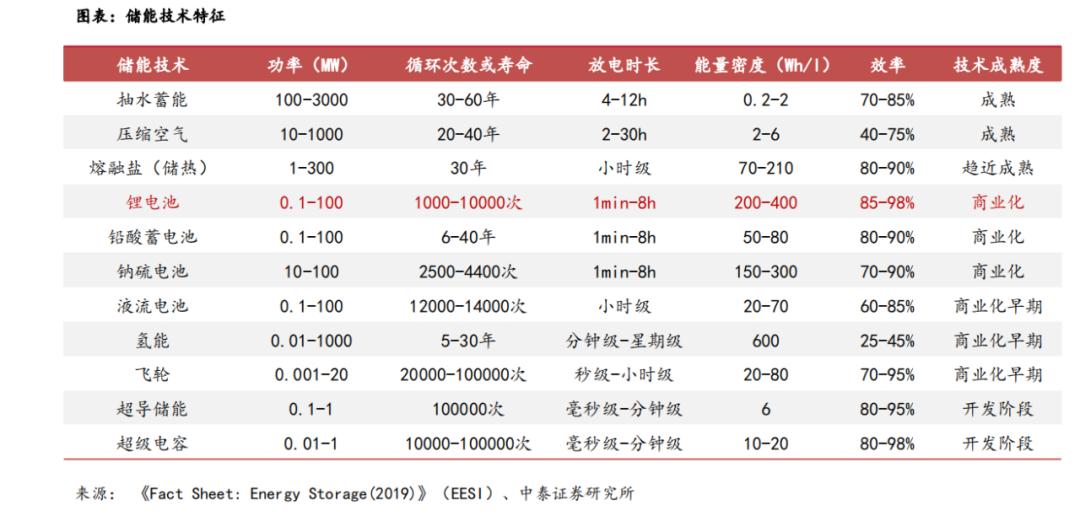 图表：储能技术特征

| 储能技术 | 功率（MW） | 循环次数或寿命 | 放电时长 | 能量密度（Wh/l） | 效率 | 技术成熟度 |
|---|---|---|---|---|---|---|
| 抽水蓄能 | 100-3000 | 30-60年 | 4-12h | 0.2-2 | 70-85% | 成熟 |
| 压缩空气 | 10-1000 | 20-40年 | 2-30h | 2-6 | 40-75% | 成熟 |
| 熔融盐（储热） | 1-300 | 30年 | 小时级 | 70-210 | 80-90% | 趋近成熟 |
| 锂电池 | 0.1-100 | 1000-10000次 | 1min-8h | 200-400 | 85-98% | 商业化 |
| 铅酸蓄电池 | 0.1-100 | 6-40年 | 1min-8h | 50-80 | 80-90% | 商业化 |
| 钠硫电池 | 10-100 | 2500-4400次 | 1min-8h | 150-300 | 70-90% | 商业化 |
| 液流电池 | 0.1-100 | 12000-14000次 | 小时级 | 20-70 | 60-85% | 商业化早期 |
| 氢能 | 0.01-1000 | 5-30年 | 分钟级-星期级 | 600 | 25-45% | 商业化早期 |
| 飞轮 | 0.001-20 | 20000-100000次 | 秒级-小时级 | 20-80 | 70-95% | 商业化早期 |
| 超导储能 | 0.1-1 | 100000次 | 毫秒级-分钟级 | 6 | 80-95% | 开发阶段 |
| 超级电容 | 0.01-1 | 10000-100000次 | 毫秒级-分钟级 | 10-20 | 80-98% | 开发阶段 |

来源：《Fact Sheet: Energy Storage(2019)》（EESI）、中泰证券研究所